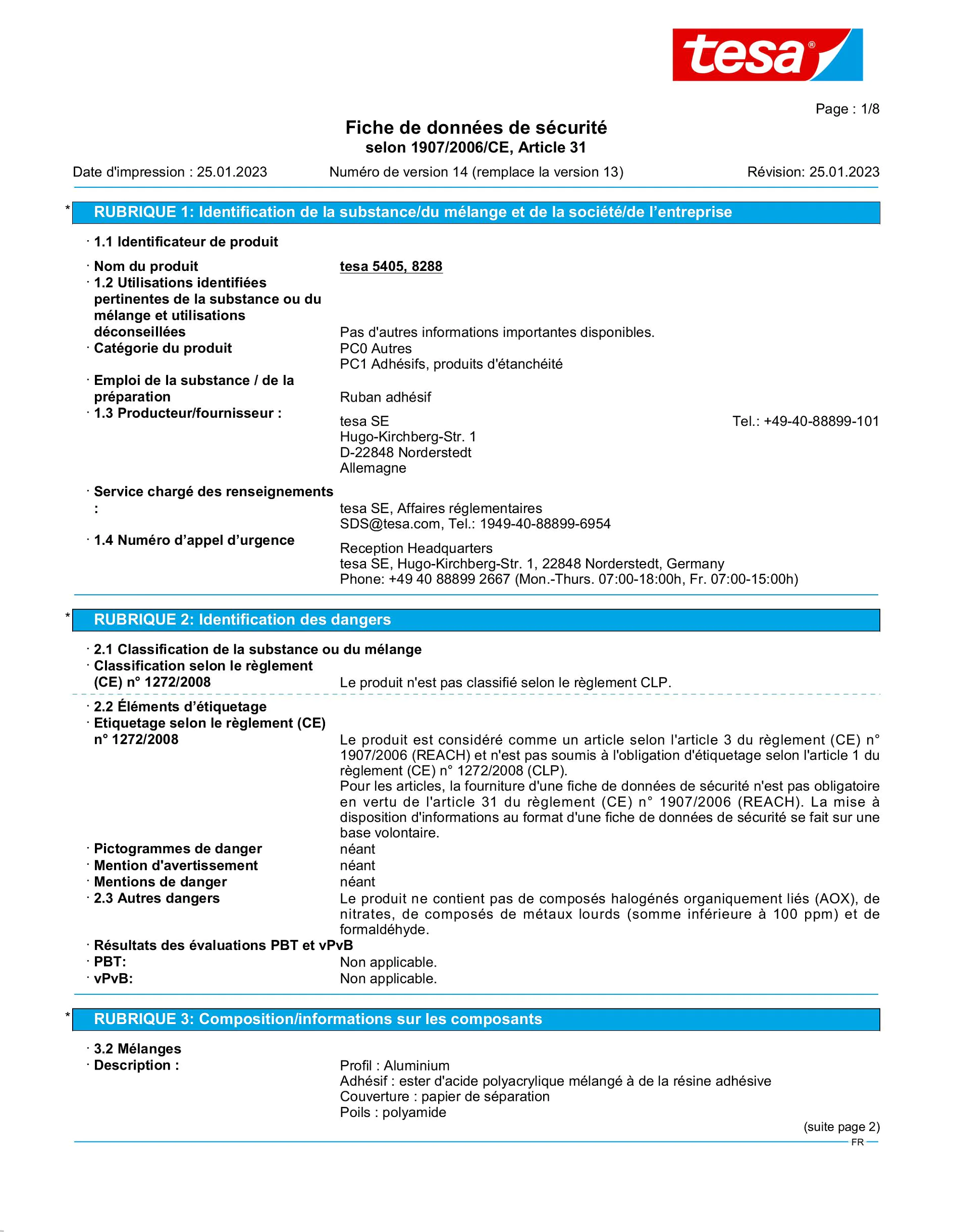 tesa®

Page : 1/8

Fiche de données de sécurité
selon 1907/2006/CE, Article 31

Date d'impression : 25.01.2023 Numéro de version 14 (remplace la version 13) Révision: 25.01.2023

* RUBRIQUE 1: Identification de la substance/du mélange et de la société/de l'entreprise

· 1.1 Identificateur de produit

· Nom du produit tesa 5405, 8288
· 1.2 Utilisations identifiées pertinentes de la substance ou du mélange et utilisations déconseillées Pas d'autres informations importantes disponibles.
· Catégorie du produit PC0 Autres
PC1 Adhésifs, produits d'étanchéité
· Emploi de la substance / de la préparation Ruban adhésif
· 1.3 Producteur/fournisseur :
tesa SE Tel.: +49-40-88899-101
Hugo-Kirchberg-Str. 1
D-22848 Norderstedt
Allemagne

· Service chargé des renseignements : tesa SE, Affaires réglementaires
SDS@tesa.com, Tel.: 1949-40-88899-6954
· 1.4 Numéro d'appel d'urgence Reception Headquarters
tesa SE, Hugo-Kirchberg-Str. 1, 22848 Norderstedt, Germany
Phone: +49 40 88899 2667 (Mon.-Thurs. 07:00-18:00h, Fr. 07:00-15:00h)

* RUBRIQUE 2: Identification des dangers

· 2.1 Classification de la substance ou du mélange
· Classification selon le règlement (CE) n° 1272/2008 Le produit n'est pas classifié selon le règlement CLP.

· 2.2 Éléments d'étiquetage
· Etiquetage selon le règlement (CE) n° 1272/2008 Le produit est considéré comme un article selon l'article 3 du règlement (CE) n° 1907/2006 (REACH) et n'est pas soumis à l'obligation d'étiquetage selon l'article 1 du règlement (CE) n° 1272/2008 (CLP).
Pour les articles, la fourniture d'une fiche de données de sécurité n'est pas obligatoire en vertu de l'article 31 du règlement (CE) n° 1907/2006 (REACH). La mise à disposition d'informations au format d'une fiche de données de sécurité se fait sur une base volontaire.
· Pictogrammes de danger néant
· Mention d'avertissement néant
· Mentions de danger néant
· 2.3 Autres dangers Le produit ne contient pas de composés halogénés organiquement liés (AOX), de nitrates, de composés de métaux lourds (somme inférieure à 100 ppm) et de formaldéhyde.
· Résultats des évaluations PBT et vPvB
· PBT: Non applicable.
· vPvB: Non applicable.

* RUBRIQUE 3: Composition/informations sur les composants

· 3.2 Mélanges
· Description : Profil : Aluminium
Adhésif : ester d'acide polyacrylique mélangé à de la résine adhésive
Couverture : papier de séparation
Poils : polyamide

(suite page 2)
FR